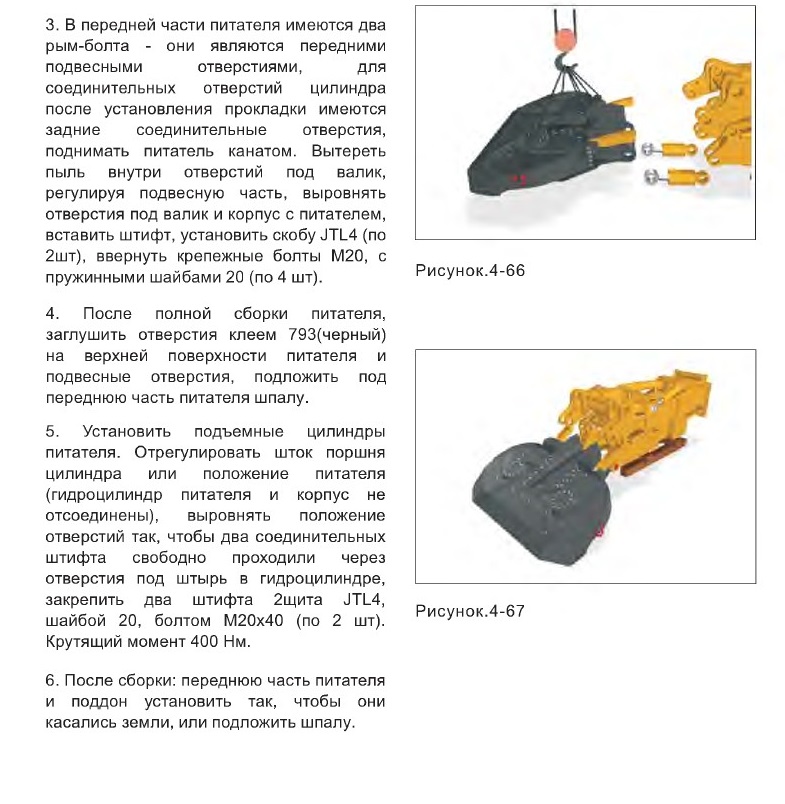 3. В передней части питателя имеются два рым-болта - они являются передними подвесными отверстиями, для соединительных отверстий цилиндра после установления прокладки имеются задние соединительные отверстия, поднимать питатель канатом. Вытереть пыль внутри отверстий под валик, регулируя подвесную часть, выровнять отверстия под валик и корпус с питателем, вставить штифт, установить скобу JTL4 (по 2шт), ввернуть крепежные болты М20, с пружинными шайбами 20 (по 4 шт).

4. После полной сборки питателя, заглушить отверстия клеем 793(черный) на верхней поверхности питателя и подвесные отверстия, подложить под переднюю часть питателя шпалу.

5. Установить подъемные цилиндры питателя. Отрегулировать шток поршня цилиндра или положение питателя (гидроцилиндр питателя и корпус не отсоединены), выровнять положение отверстий так, чтобы два соединительных штифта свободно проходили через отверстия под штырь в гидроцилиндре, закрепить два штифта 2щита JTL4, шайбой 20, болтом М20х40 (по 2 шт). Крутящий момент 400 Нм.

6. После сборки: переднюю часть питателя и поддон установить так, чтобы они касались земли, или подложить шпалу.

Рисунок.4-66

Рисунок.4-67